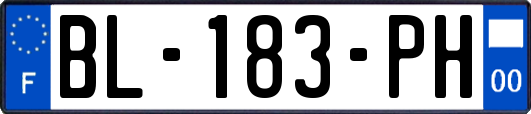 F
BL-183-PH
00